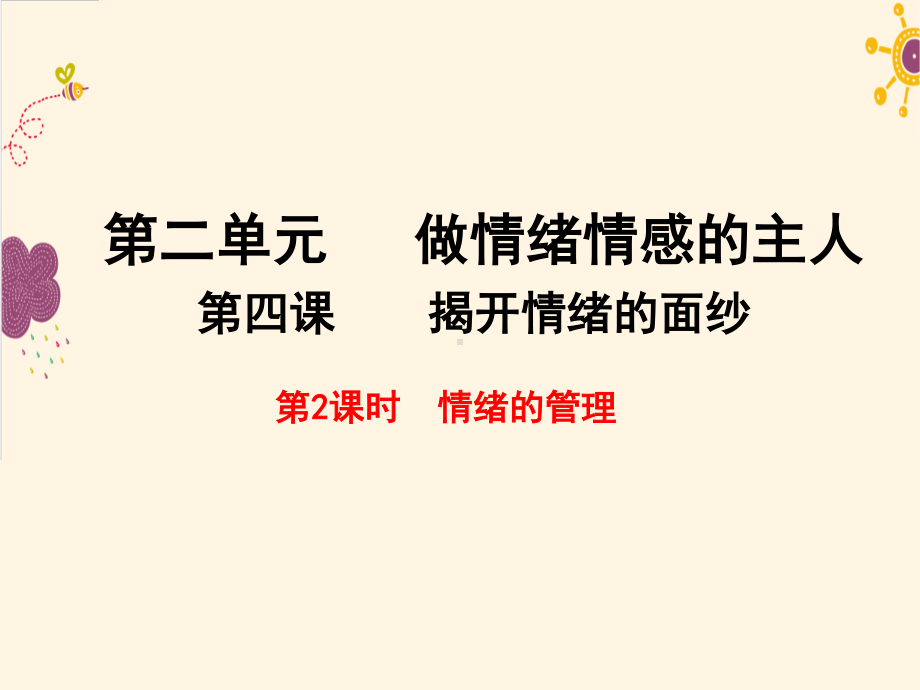 第二单元　做情绪情感的主人

第四课　揭开情绪的面纱

第2课时　情绪的管理